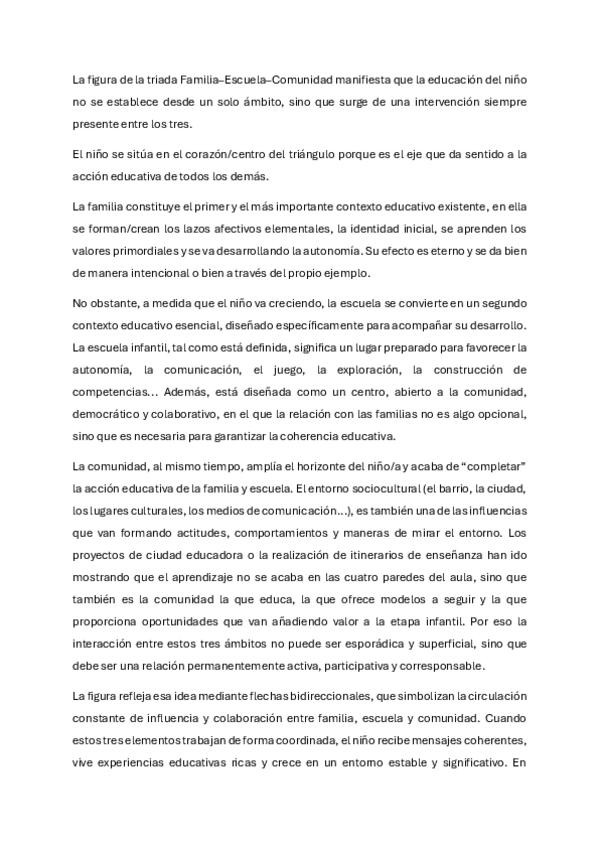 La figura de la triada Familia–Escuela–Comunidad manifiesta que la educación del niño no se establece desde un solo ámbito, sino que surge de una intervención siempre presente entre los tres.

El niño se sitúa en el corazón/centro del triángulo porque es el eje que da sentido a la acción educativa de todos los demás.

La familia constituye el primer y el más importante contexto educativo existente, en ella se forman/crean los lazos afectivos elementales, la identidad inicial, se aprenden los valores primordiales y se va desarrollando la autonomía. Su efecto es eterno y se da bien de manera intencional o bien a través del propio ejemplo.

No obstante, a medida que el niño va creciendo, la escuela se convierte en un segundo contexto educativo esencial, diseñado específicamente para acompañar su desarrollo. La escuela infantil, tal como está definida, significa un lugar preparado para favorecer la autonomía, la comunicación, el juego, la exploración, la construcción de competencias... Además, está diseñada como un centro, abierto a la comunidad, democrático y colaborativo, en el que la relación con las familias no es algo opcional, sino que es necesaria para garantizar la coherencia educativa.

La comunidad, al mismo tiempo, amplía el horizonte del niño/a y acaba de "completar" la acción educativa de la familia y escuela. El entorno sociocultural (el barrio, la ciudad, los lugares culturales, los medios de comunicación...), es también una de las influencias que van formando actitudes, comportamientos y maneras de mirar el entorno. Los proyectos de ciudad educadora o la realización de itinerarios de enseñanza han ido mostrando que el aprendizaje no se acaba en las cuatro paredes del aula, sino que también es la comunidad la que educa, la que ofrece modelos a seguir y la que proporciona oportunidades que van añadiendo valor a la etapa infantil. Por eso la interacción entre estos tres ámbitos no puede ser esporádica y superficial, sino que debe ser una relación permanentemente activa, participativa y corresponsable.

La figura refleja esa idea mediante flechas bidireccionales, que simbolizan la circulación constante de influencia y colaboración entre familia, escuela y comunidad. Cuando estos tres elementos trabajan de forma coordinada, el niño recibe mensajes coherentes, vive experiencias educativas ricas y crece en un entorno estable y significativo. En